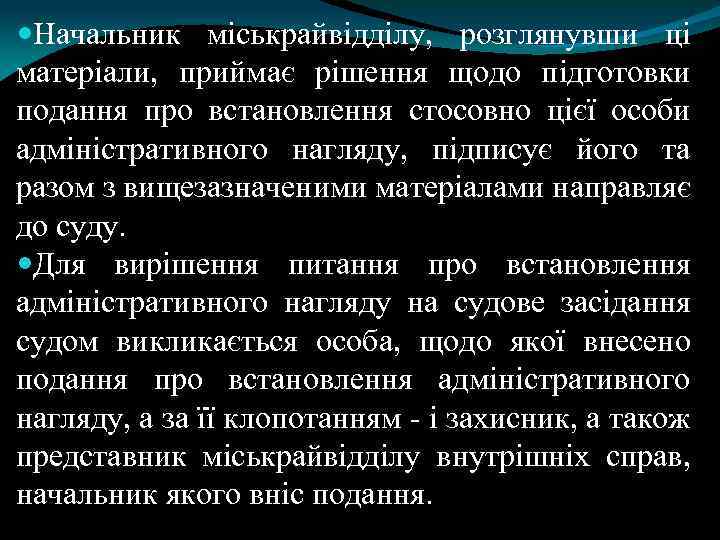 Начальник міськрайвідділу, розглянувши ці матеріали, приймає рішення щодо підготовки подання про встановлення стосовно цієї особи адміністративного нагляду, підписує його та разом з вищезазначеними матеріалами направляє до суду.

Для вирішення питання про встановлення адміністративного нагляду на судове засідання судом викликається особа, щодо якої внесено подання про встановлення адміністративного нагляду, а за її клопотанням - і захисник, а також представник міськрайвідділу внутрішніх справ, начальник якого вніс подання.